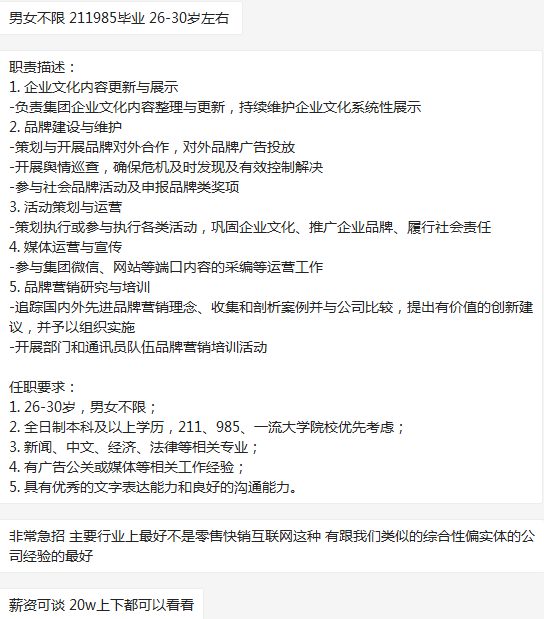 男女不限 211985毕业 26-30岁左右

职责描述：
1. 企业文化内容更新与展示
-负责集团企业文化内容整理与更新，持续维护企业文化系统性展示
2. 品牌建设与维护
-策划与开展品牌对外合作，对外品牌广告投放
-开展舆情巡查，确保危机及时发现及有效控制解决
-参与社会品牌活动及申报品牌类奖项
3. 活动策划与运营
-策划执行或参与执行各类活动，巩固企业文化、推广企业品牌、履行社会责任
4. 媒体运营与宣传
-参与集团微信、网站等端口内容的采编等运营工作
5. 品牌营销研究与培训
-追踪国内外先进品牌营销理念、收集和剖析案例并与公司比较，提出有价值的创新建议，并予以组织实施
-开展部门和通讯员队伍品牌营销培训活动

任职要求：
1. 26-30岁，男女不限；
2. 全日制本科及以上学历，211、985、一流大学院校优先考虑；
3. 新闻、中文、经济、法律等相关专业；
4. 有广告公关或媒体等相关工作经验；
5. 具有优秀的文字表达能力和良好的沟通能力。

非常急招 主要行业上最好不是零售快销互联网这种 有跟我们类似的综合性偏实体的公司经验的最好

薪资可谈 20w上下都可以看看